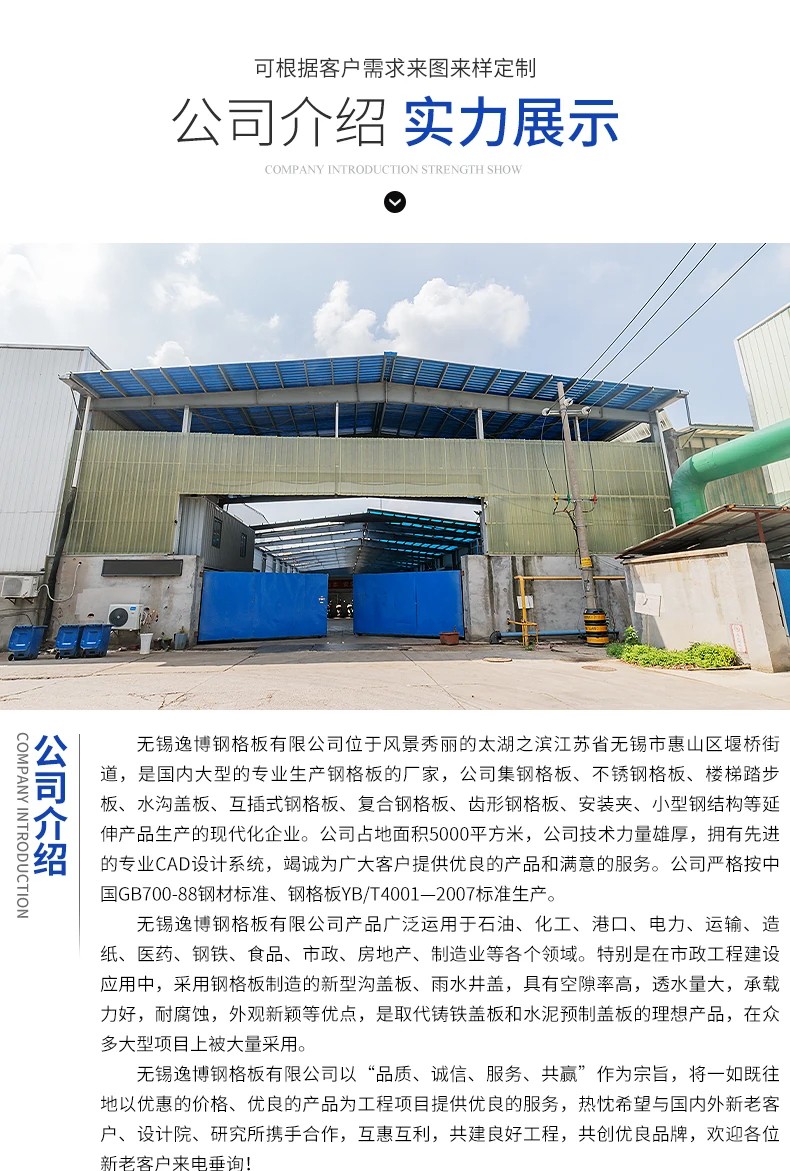 可根据客户需求来图来样定制

公司介绍 实力展示

COMPANY INTRODUCTION STRENGTH SHOW

公司介绍

COMPANY INTRODUCTION

无锡逸博钢格板有限公司位于风景秀丽的太湖之滨江苏省无锡市惠山区堰桥街道，是国内大型的专业生产钢格板的厂家，公司集钢格板、不锈钢格板、楼梯踏步板、水沟盖板、互插式钢格板、复合钢格板、齿形钢格板、安装夹、小型钢结构等延伸产品生产的现代化企业。公司占地面积5000平方米，公司技术力量雄厚，拥有先进的专业CAD设计系统，竭诚为广大客户提供优良的产品和满意的服务。公司严格按中国GB700-88钢材标准、钢格板YB/T4001—2007标准生产。

无锡逸博钢格板有限公司产品广泛运用于石油、化工、港口、电力、运输、造纸、医药、钢铁、食品、市政、房地产、制造业等各个领域。特别是在市政工程建设应用中，采用钢格板制造的新型沟盖板、雨水井盖，具有空隙率高，透水量大，承载力好，耐腐蚀，外观新颖等优点，是取代铸铁盖板和水泥预制盖板的理想产品，在众多大型项目上被大量采用。

无锡逸博钢格板有限公司以“品质、诚信、服务、共赢”作为宗旨，将一如既往地以优惠的价格、优良的产品为工程项目提供优良的服务，热忱希望与国内外新老客户、设计院、研究所携手合作，互惠互利，共建良好工程，共创优良品牌，欢迎各位新老客户来电垂询！